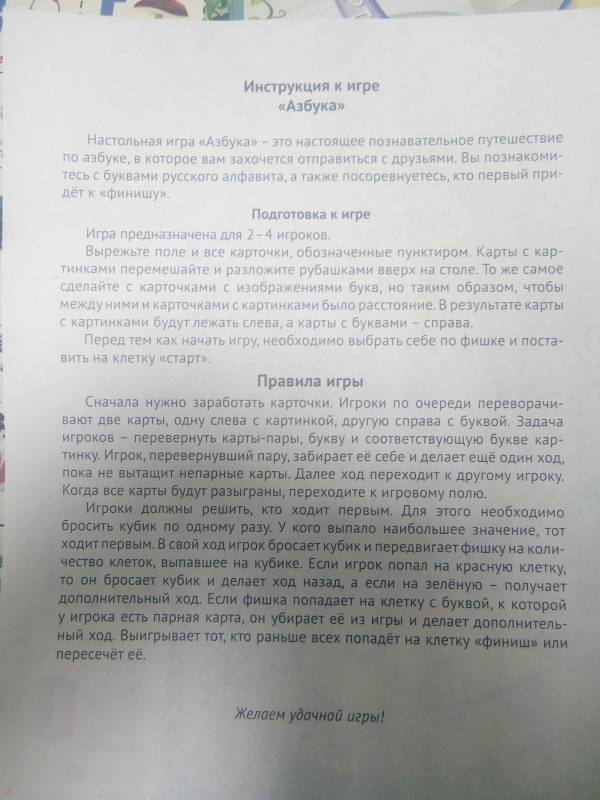 Инструкция к игре
«Азбука»

Настольная игра «Азбука» – это настоящее познавательное путешествие по азбуке, в которое вам захочется отправиться с друзьями. Вы познакомитесь с буквами русского алфавита, а также посоревнуетесь, кто первый придёт к «финишу».

Подготовка к игре

Игра предназначена для 2–4 игроков.

Вырежьте поле и все карточки, обозначенные пунктиром. Карты с картинками перемешайте и разложите рубашками вверх на столе. То же самое сделайте с карточками с изображениями букв, но таким образом, чтобы между ними и карточками с картинками было расстояние. В результате карты с картинками будут лежать слева, а карты с буквами – справа.

Перед тем как начать игру, необходимо выбрать себе по фишке и поставить на клетку «старт».

Правила игры

Сначала нужно заработать карточки. Игроки по очереди переворачивают две карты, одну слева с картинкой, другую справа с буквой. Задача игроков – перевернуть карты-пары, букву и соответствующую букве картинку. Игрок, перевернувший пару, забирает её себе и делает ещё один ход, пока не вытащит непарные карты. Далее ход переходит к другому игроку. Когда все карты будут разыграны, переходите к игровому полю.

Игроки должны решить, кто ходит первым. Для этого необходимо бросить кубик по одному разу. У кого выпало наибольшее значение, тот ходит первым. В свой ход игрок бросает кубик и передвигает фишку на количество клеток, выпавшее на кубике. Если игрок попал на красную клетку, то он бросает кубик и делает ход назад, а если на зелёную – получает дополнительный ход. Если фишка попадает на клетку с буквой, к которой у игрока есть парная карта, он убирает её из игры и делает дополнительный ход. Выигрывает тот, кто раньше всех попадёт на клетку «финиш» или пересечёт её.

Желаем удачной игры!